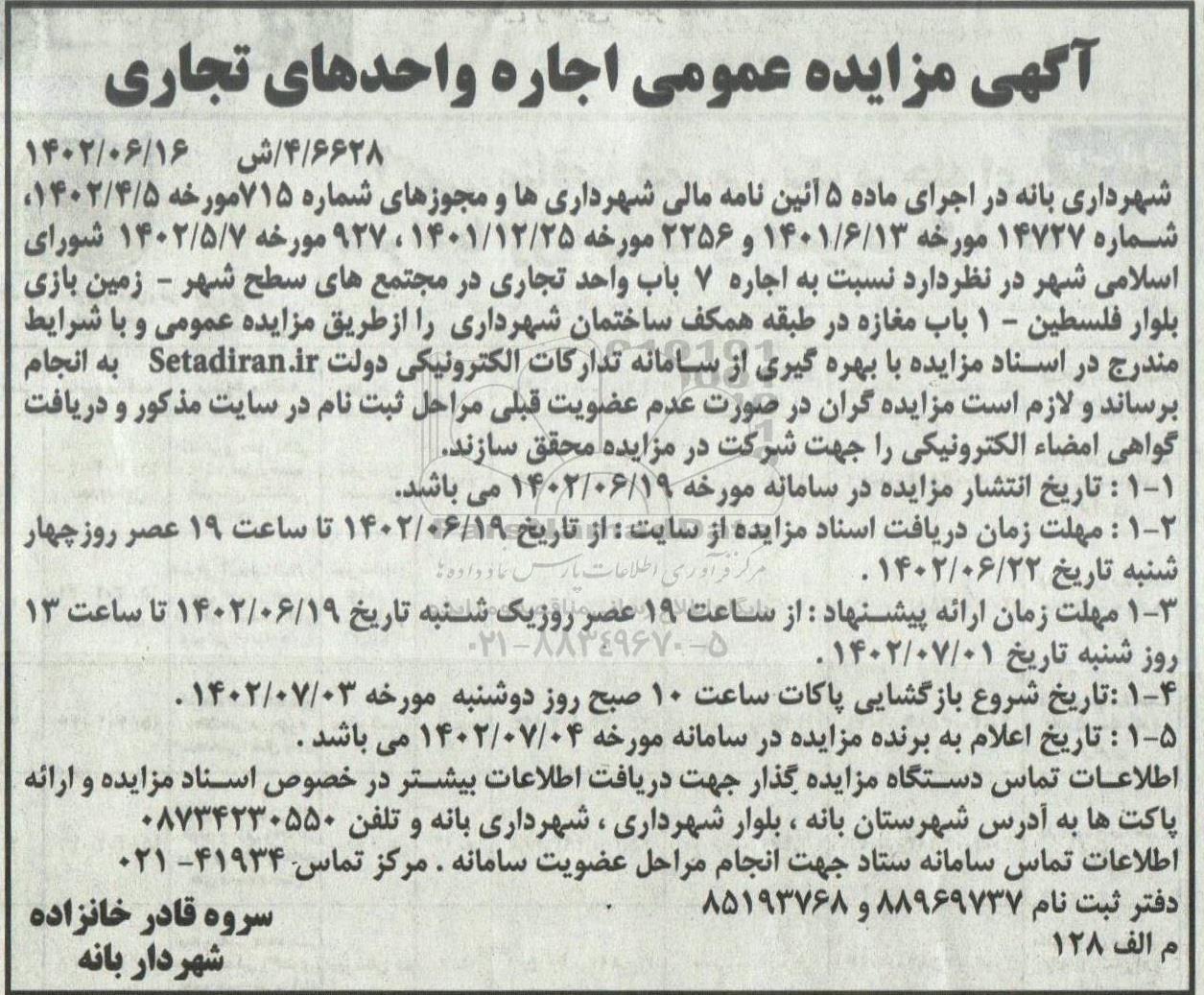 آگهی مزایده عمومی اجاره واحدهای تجاری

۴/۶۶۲۸/ش ۱۴۰۲/۰۶/۱۶

شهرداری بانه در اجرای ماده ۵ آئین نامه مالی شهرداری ها و مجوزهای شماره ۷۱۵مورخه ۱۴۰۲/۴/۵، شماره ۱۴۷۲۷ مورخه ۱۴۰۱/۶/۱۳ و ۲۲۵۶ مورخه ۱۴۰۱/۱۲/۲۵ ، ۹۲۷ مورخه ۱۴۰۲/۵/۷ شورای اسلامی شهر در نظردارد نسبت به اجاره ۷ باب واحد تجاری در مجتمع های سطح شهر - زمین بازی بلوار فلسطین - ۱ باب مغازه در طبقه همکف ساختمان شهرداری را ازطریق مزایده عمومی و با شرایط مندرج در اسناد مزایده با بهره گیری از سامانه تدارکات الکترونیکی دولت Setadiran.ir به انجام برساند و لازم است مزایده گران در صورت عدم عضویت قبلی مراحل ثبت نام در سایت مذکور و دریافت گواهی امضاء الکترونیکی را جهت شرکت در مزایده محقق سازند.

۱-۱ : تاریخ انتشار مزایده در سامانه مورخه ۱۴۰۲/۰۶/۱۹ می باشد.

۱-۲ : مهلت زمان دریافت اسناد مزایده از سایت : از تاریخ ۱۴۰۲/۰۶/۱۹ تا ساعت ۱۹ عصر روزچهار شنبه تاریخ ۱۴۰۲/۰۶/۲۲ .

۱-۳ مهلت زمان ارائه پیشنهاد : از ساعت ۱۹ عصر روزیک شنبه تاریخ ۱۴۰۲/۰۶/۱۹ تا ساعت ۱۳ روز شنبه تاریخ ۱۴۰۲/۰۷/۰۱ .

۱-۴ :تاریخ شروع بازگشایی پاکات ساعت ۱۰ صبح روز دوشنبه مورخه ۱۴۰۲/۰۷/۰۳ .

۱-۵ : تاریخ اعلام به برنده مزایده در سامانه مورخه ۱۴۰۲/۰۷/۰۴ می باشد .

اطلاعات تماس دستگاه مزایده گذار جهت دریافت اطلاعات بیشتر در خصوص اسناد مزایده و ارائه پاکت ها به آدرس شهرستان بانه ، بلوار شهرداری ، شهرداری بانه و تلفن ۰۸۷۳۴۲۳۰۵۵۰

اطلاعات تماس سامانه ستاد جهت انجام مراحل عضویت سامانه . مرکز تماس ۴۱۹۳۴- ۰۲۱

دفتر ثبت نام ۸۸۹۶۹۷۳۷ و ۸۵۱۹۳۷۶۸

م الف ۱۲۸

سروه قادر خانزاده
شهردار بانه

مرکز فرآوری اطلاعات پارس نماد داده ها
۰۲۱-۸۸۳۴۹۶۷۰-۵